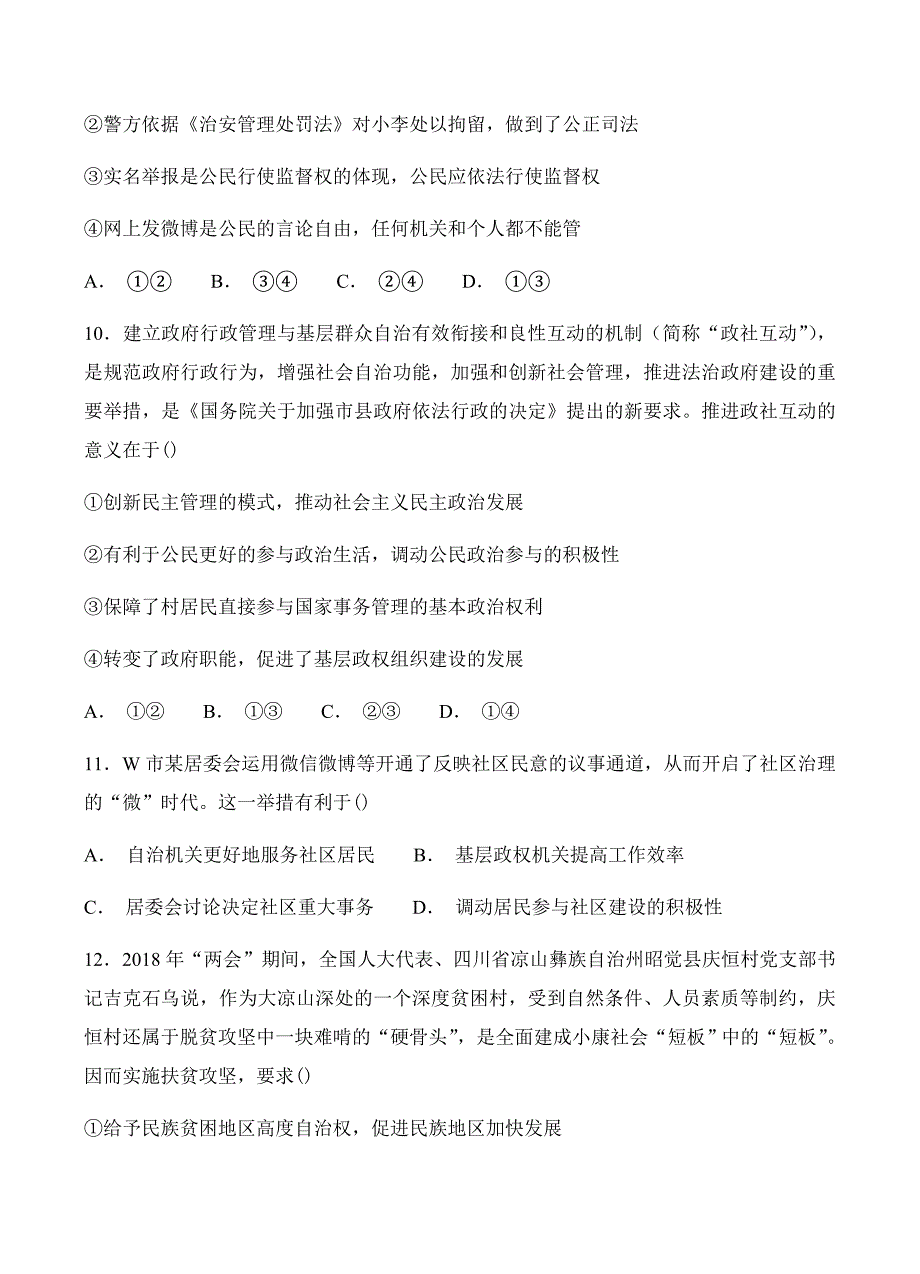 ②警方依据《治安管理处罚法》对小李处以拘留，做到了公正司法

③实名举报是公民行使监督权的体现，公民应依法行使监督权

④网上发微博是公民的言论自由，任何机关和个人都不能管

A． ①② B． ③④ C． ②④ D． ①③

10．建立政府行政管理与基层群众自治有效衔接和良性互动的机制（简称“政社互动”），是规范政府行政行为，增强社会自治功能，加强和创新社会管理，推进法治政府建设的重要举措，是《国务院关于加强市县政府依法行政的决定》提出的新要求。推进政社互动的意义在于()

①创新民主管理的模式，推动社会主义民主政治发展

②有利于公民更好的参与政治生活，调动公民政治参与的积极性

③保障了村居民直接参与国家事务管理的基本政治权利

④转变了政府职能，促进了基层政权组织建设的发展

A． ①② B． ①③ C． ②③ D． ①④

11．W 市某居委会运用微信微博等开通了反映社区民意的议事通道，从而开启了社区治理的“微”时代。这一举措有利于()

A． 自治机关更好地服务社区居民 B． 基层政权机关提高工作效率

C． 居委会讨论决定社区重大事务 D． 调动居民参与社区建设的积极性

12．2018 年“两会”期间，全国人大代表、四川省凉山彝族自治州昭觉县庆恒村党支部书记吉克石乌说，作为大凉山深处的一个深度贫困村，受到自然条件、人员素质等制约，庆恒村还属于脱贫攻坚中一块难啃的“硬骨头”，是全面建成小康社会“短板”中的“短板”。因而实施扶贫攻坚，要求()

①给予民族贫困地区高度自治权，促进民族地区加快发展